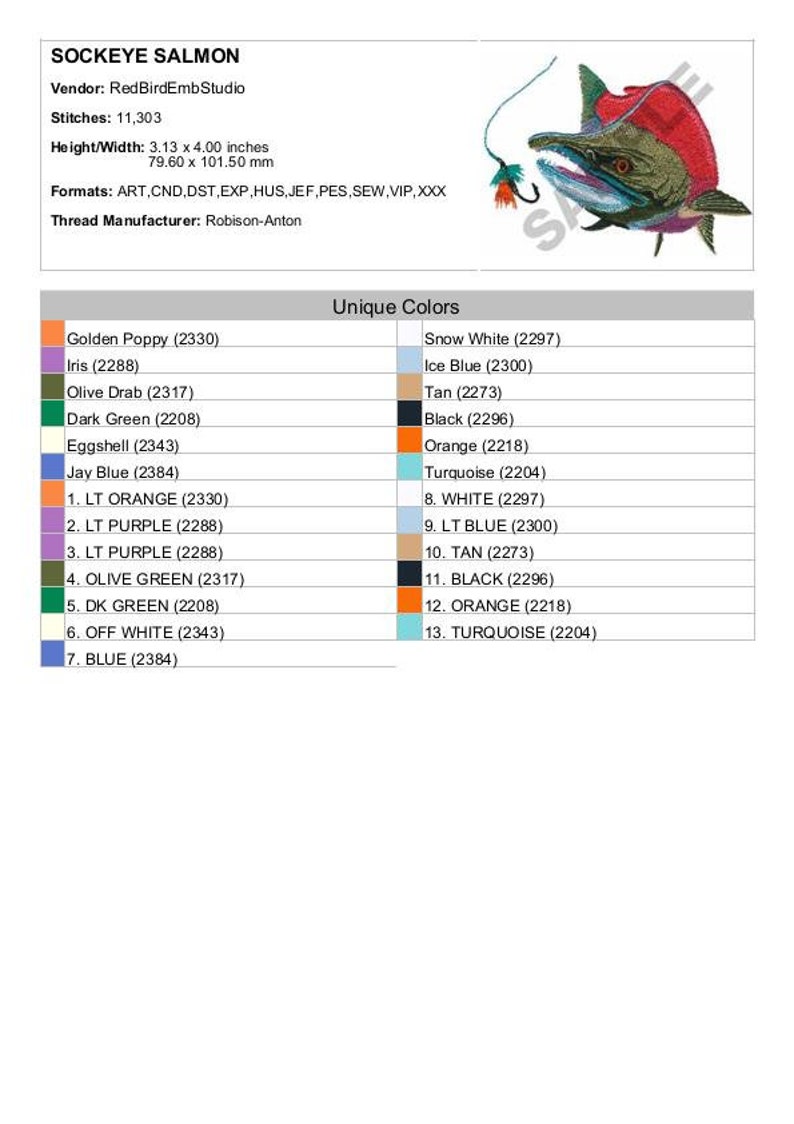 SOCKEYE SALMON

Vendor: RedBirdEmbStudio

Stitches: 11,303

Height/Width: 3.13 x 4.00 inches
79.60 x 101.50 mm

Formats: ART,CND,DST,EXP,HUS,JEF,PES,SEW,VIP,XXX

Thread Manufacturer: Robison-Anton

Unique Colors

Golden Poppy (2330)
Iris (2288)
Olive Drab (2317)
Dark Green (2208)
Eggshell (2343)
Jay Blue (2384)
1. LT ORANGE (2330)
2. LT PURPLE (2288)
3. LT PURPLE (2288)
4. OLIVE GREEN (2317)
5. DK GREEN (2208)
6. OFF WHITE (2343)
7. BLUE (2384)

Snow White (2297)
Ice Blue (2300)
Tan (2273)
Black (2296)
Orange (2218)
Turquoise (2204)
8. WHITE (2297)
9. LT BLUE (2300)
10. TAN (2273)
11. BLACK (2296)
12. ORANGE (2218)
13. TURQUOISE (2204)

SAMPLE